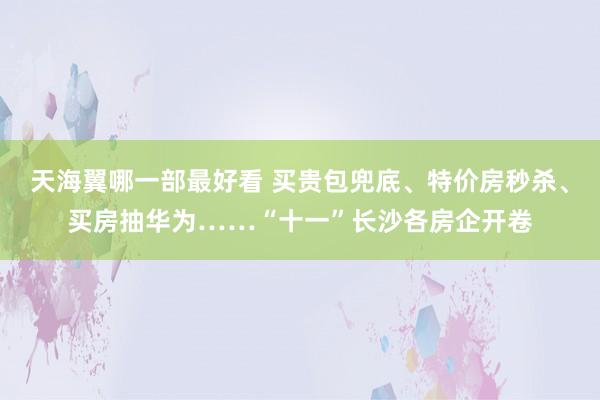 天海翼哪一部最好看 买贵包兜底、特价房秒杀、买房抽华为……“十一”长沙各房企开卷